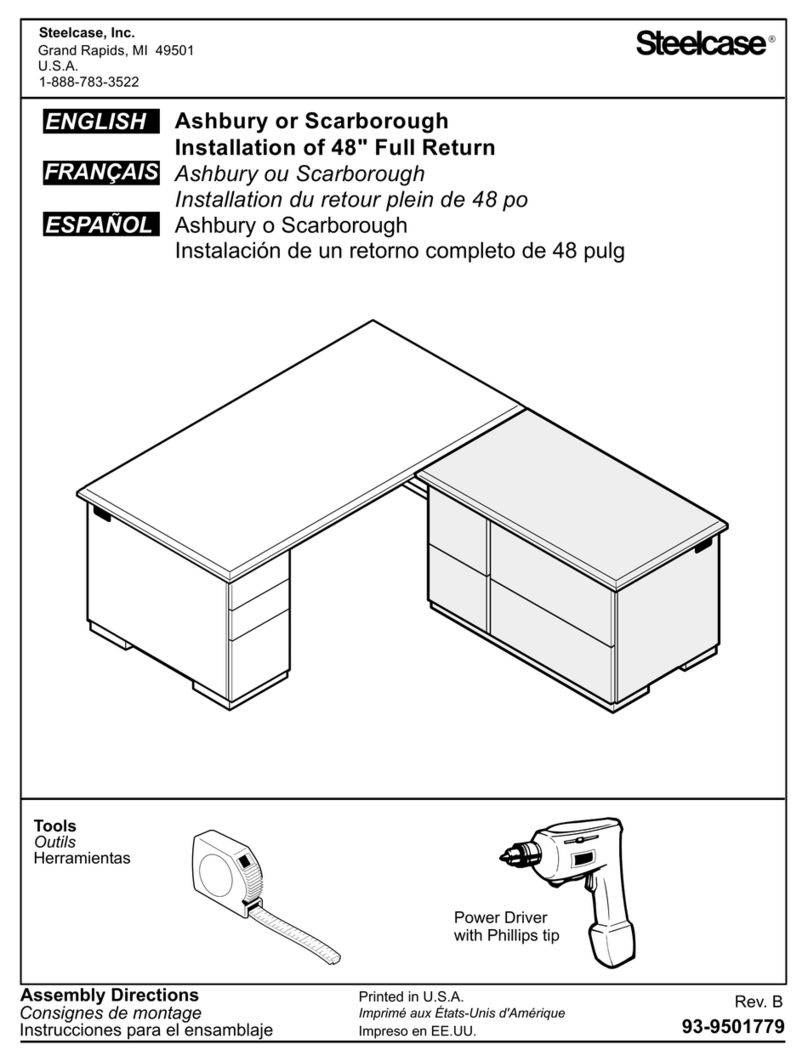 Steelcase, Inc.
Grand Rapids, MI 49501
U.S.A.
1-888-783-3522

Steelcase®

ENGLISH Ashbury or Scarborough
Installation of 48" Full Return

FRANÇAIS Ashbury ou Scarborough
Installation du retour plein de 48 po

ESPAÑOL Ashbury o Scarborough
Instalación de un retorno completo de 48 pulg

Tools
Outils
Herramientas

Power Driver with Phillips tip

Assembly Directions
Consignes de montage
Instrucciones para el ensamblaje

Printed in U.S.A.
Imprimé aux États-Unis d'Amérique
Impreso en EE.UU.

Rev. B
93-9501779